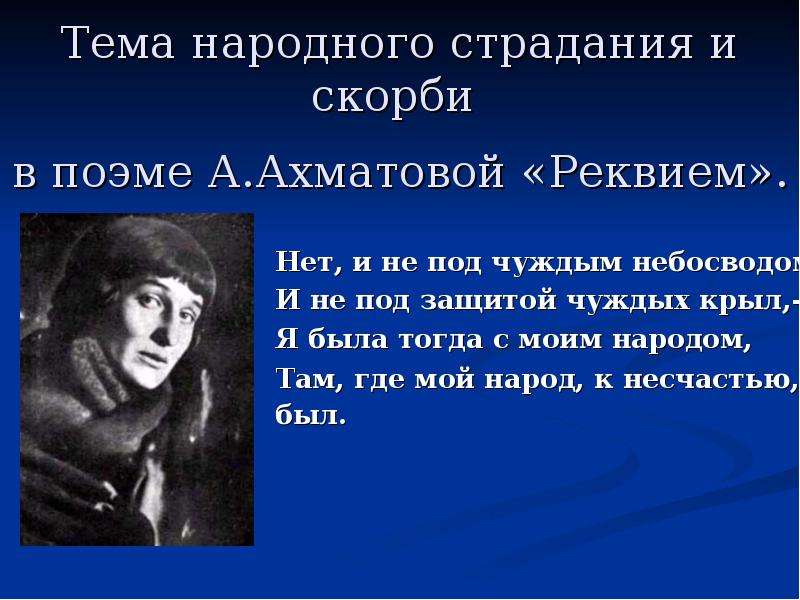 Тема народного страдания и скорби

в поэме А.Ахматовой «Реквием».

Нет, и не под чуждым небосводом
И не под защитой чуждых крыл,-
Я была тогда с моим народом,
Там, где мой народ, к несчастью, был.